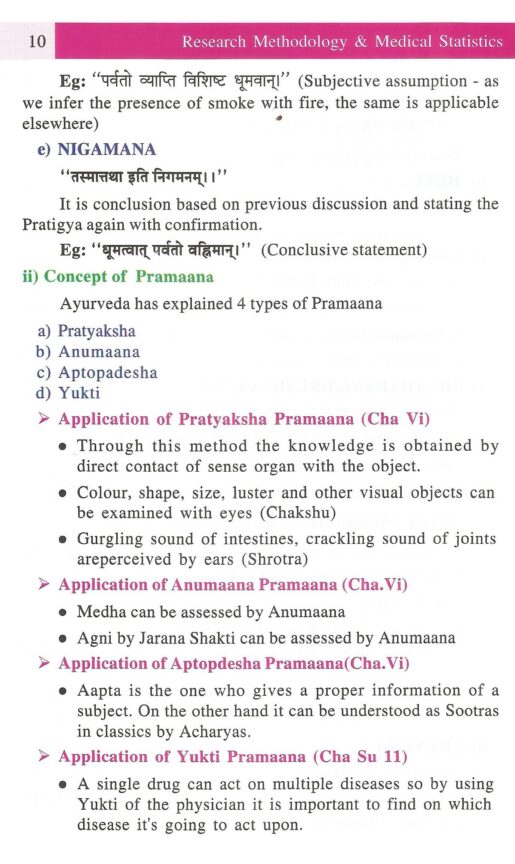 10 Research Methodology & Medical Statistics

Eg: "पर्वतो व्याप्ति विशिष्ट धूमवान्।" (Subjective assumption - as we infer the presence of smoke with fire, the same is applicable elsewhere)

e) NIGAMANA

"तस्मात्तथा इति निगमनम्।।"

It is conclusion based on previous discussion and stating the Pratigya again with confirmation.

Eg: "धूमत्वात् पर्वतो वह्निमान्।" (Conclusive statement)

ii) Concept of Pramaana

Ayurveda has explained 4 types of Pramaana

a) Pratyaksha
b) Anumaana
c) Aptopadesha
d) Yukti

➢ Application of Pratyaksha Pramaana (Cha Vi)

• Through this method the knowledge is obtained by direct contact of sense organ with the object.

• Colour, shape, size, luster and other visual objects can be examined with eyes (Chakshu)

• Gurgling sound of intestines, crackling sound of joints areperceived by ears (Shrotra)

➢ Application of Anumaana Pramaana (Cha.Vi)

• Medha can be assessed by Anumaana

• Agni by Jarana Shakti can be assessed by Anumaana

➢ Application of Aptopdesha Pramaana(Cha.Vi)

• Aapta is the one who gives a proper information of a subject. On the other hand it can be understood as Sootras in classics by Acharyas.

➢ Application of Yukti Pramaana (Cha Su 11)

• A single drug can act on multiple diseases so by using Yukti of the physician it is important to find on which disease it's going to act upon.